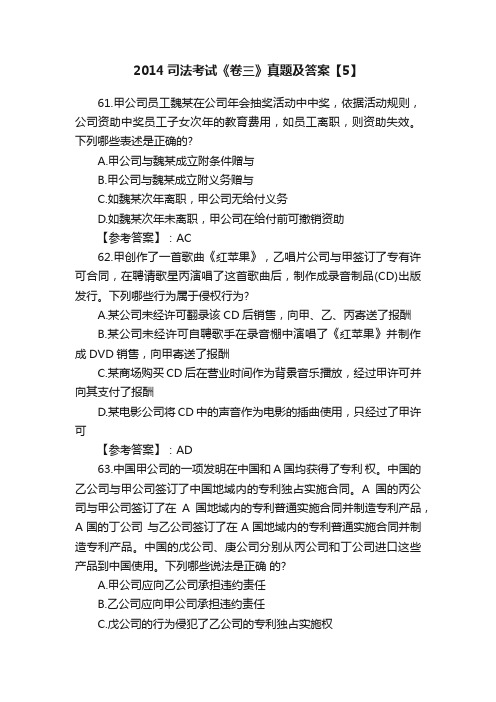 2014 司法考试《卷三》真题及答案【5】

61.甲公司员工魏某在公司年会抽奖活动中中奖，依据活动规则，公司资助中奖员工子女次年的教育费用，如员工离职，则资助失效。下列哪些表述是正确的?

A.甲公司与魏某成立附条件赠与

B.甲公司与魏某成立附义务赠与

C.如魏某次年离职，甲公司无给付义务

D.如魏某次年未离职，甲公司在给付前可撤销资助

【参考答案】：AC

62.甲创作了一首歌曲《红苹果》，乙唱片公司与甲签订了专有许可合同，在聘请歌星丙演唱了这首歌曲后，制作成录音制品(CD)出版发行。下列哪些行为属于侵权行为?

A.某公司未经许可翻录该 CD 后销售，向甲、乙、丙寄送了报酬

B.某公司未经许可自聘歌手在录音棚中演唱了《红苹果》并制作成 DVD 销售，向甲寄送了报酬

C.某商场购买 CD 后在营业时间作为背景音乐播放，经过甲许可并向其支付了报酬

D.某电影公司将 CD 中的声音作为电影的插曲使用，只经过了甲许可

【参考答案】：AD

63.中国甲公司的一项发明在中国和 A 国均获得了专利 权。中国的乙公司与甲公司签订了中国地域内的专利独占实施合同。A 国的丙公司与甲公司签订了在 A 国地域内的专利普通实施合同并制造专利产品，A 国的丁公司 与乙公司签订了在 A 国地域内的专利普通实施合同并制造专利产品。中国的戊公司、庚公司分别从丙公司和丁公司进口这些产品到中国使用。下列哪些说法是正确 的?

A.甲公司应向乙公司承担违约责任

B.乙公司应向甲公司承担违约责任

C.戊公司的行为侵犯了乙公司的专利独占实施权